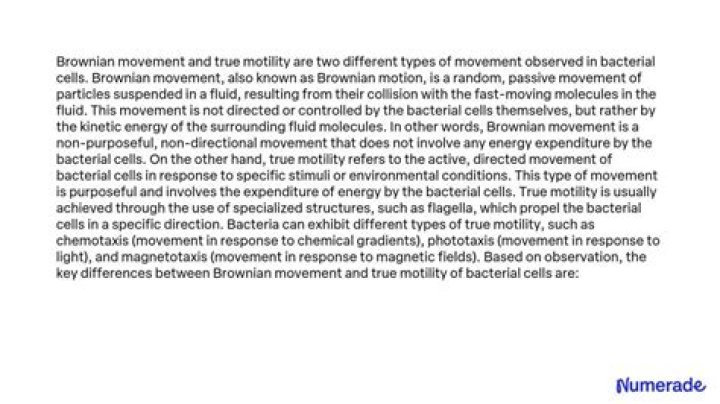 Brownian movement and true motility are two different types of movement observed in bacterial cells. Brownian movement, also known as Brownian motion, is a random, passive movement of particles suspended in a fluid, resulting from their collision with the fast-moving molecules in the fluid. This movement is not directed or controlled by the bacterial cells themselves, but rather by the kinetic energy of the surrounding fluid molecules. In other words, Brownian movement is a non-purposeful, non-directional movement that does not involve any energy expenditure by the bacterial cells. On the other hand, true motility refers to the active, directed movement of bacterial cells in response to specific stimuli or environmental conditions. This type of movement is purposeful and involves the expenditure of energy by the bacterial cells. True motility is usually achieved through the use of specialized structures, such as flagella, which propel the bacterial cells in a specific direction. Bacteria can exhibit different types of true motility, such as chemotaxis (movement in response to chemical gradients), phototaxis (movement in response to light), and magnetotaxis (movement in response to magnetic fields). Based on observation, the key differences between Brownian movement and true motility of bacterial cells are:

Numerade